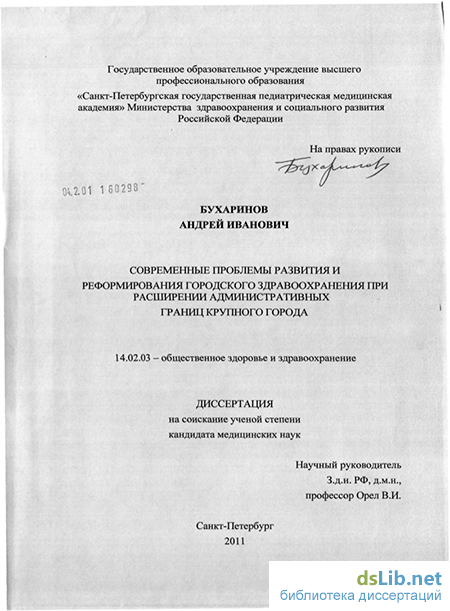 Государственное образовательное учреждение высшего профессионального образования

«Санкт-Петербургская государственная педиатрическая медицинская академия» Министерства здравоохранения и социального развития Российской Федерации

На правах рукописи

Бухаринов

04.2.01 160298

БУХАРИНОВ
АНДРЕЙ ИВАНОВИЧ

СОВРЕМЕННЫЕ ПРОБЛЕМЫ РАЗВИТИЯ И РЕФОРМИРОВАНИЯ ГОРОДСКОГО ЗДРАВООХРАНЕНИЯ ПРИ РАСШИРЕНИИ АДМИНИСТРАТИВНЫХ ГРАНИЦ КРУПНОГО ГОРОДА

14.02.03 – общественное здоровье и здравоохранение

ДИССЕРТАЦИЯ
на соискание ученой степени
кандидата медицинских наук

Научный руководитель
З.д.н. РФ, д.м.н.,
профессор Орел В.И.

Санкт-Петербург
2011

dsLib.net
библиотека диссертаций